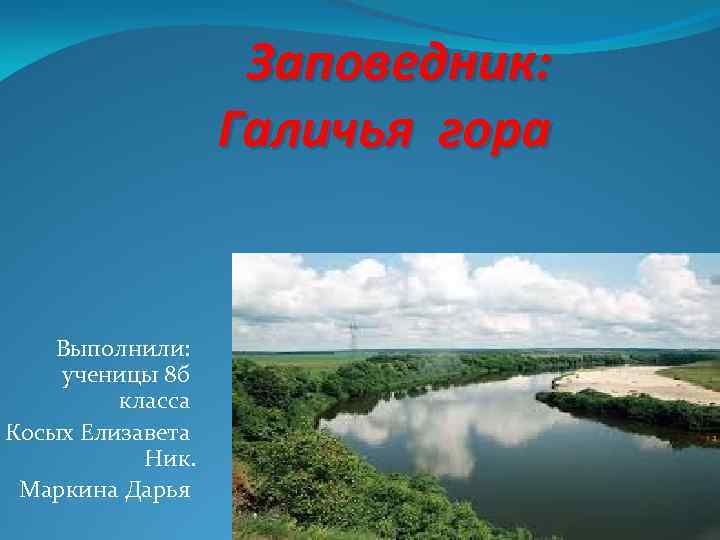 Заповедник:
Галичья гора

Выполнили: ученицы 8б класса
Косых Елизавета Ник.
Маркина Дарья